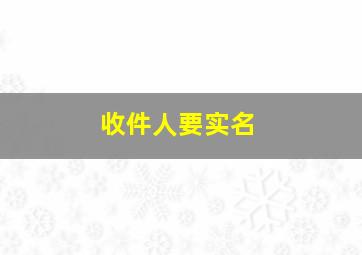 收件人要实名